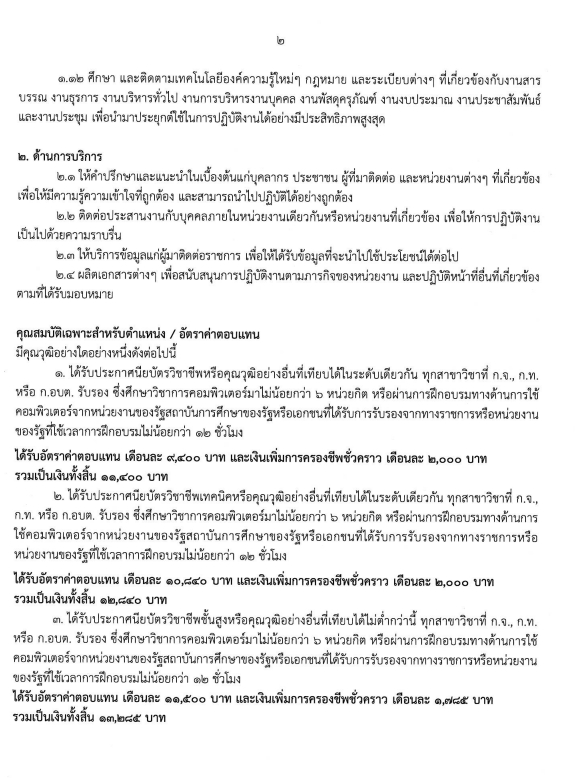 ๒

๑.๑๒ ศึกษา และติดตามเทคโนโลยีองค์ความรู้ใหม่ๆ กฎหมาย และระเบียบต่างๆ ที่เกี่ยวข้องกับงานสารบรรณ งานธุรการ งานบริหารทั่วไป งานการบริหารงานบุคคล งานพัสดุครุภัณฑ์ งานงบประมาณ งานประชาสัมพันธ์ และงานประชุม เพื่อนำมาประยุกต์ใช้ในการปฏิบัติงานได้อย่างมีประสิทธิภาพสูงสุด

๒. ด้านการบริการ

๒.๑ ให้คำปรึกษาและแนะนำในเบื้องต้นแก่บุคลากร ประชาชน ผู้ที่มาติดต่อ และหน่วยงานต่างๆ ที่เกี่ยวข้อง เพื่อให้มีความรู้ความเข้าใจที่ถูกต้อง และสามารถนำไปปฏิบัติได้อย่างถูกต้อง

๒.๒ ติดต่อประสานงานกับบุคคลภายในหน่วยงานเดียวกันหรือหน่วยงานที่เกี่ยวข้อง เพื่อให้การปฏิบัติงานเป็นไปด้วยความราบรื่น

๒.๓ ให้บริการข้อมูลแก่ผู้มาติดต่อราชการ เพื่อให้ได้รับข้อมูลที่จะนำไปใช้ประโยชน์ได้ต่อไป

๒.๔ ผลิตเอกสารต่างๆ เพื่อสนับสนุนการปฏิบัติงานตามภารกิจของหน่วยงาน และปฏิบัติหน้าที่อื่นที่เกี่ยวข้องตามที่ได้รับมอบหมาย

คุณสมบัติเฉพาะสำหรับตำแหน่ง / อัตราค่าตอบแทน
มีคุณวุฒิอย่างใดอย่างหนึ่งดังต่อไปนี้

๑. ได้รับประกาศนียบัตรวิชาชีพหรือคุณวุฒิอย่างอื่นที่เทียบได้ในระดับเดียวกัน ทุกสาขาวิชาที่ ก.จ., ก.ท. หรือ ก.อบต. รับรอง ซึ่งศึกษาวิชาการคอมพิวเตอร์มาไม่น้อยกว่า ๖ หน่วยกิต หรือผ่านการฝึกอบรมทางด้านการใช้คอมพิวเตอร์จากหน่วยงานของรัฐสถาบันการศึกษาของรัฐหรือเอกชนที่ได้รับการรับรองจากทางราชการหรือหน่วยงานของรัฐที่ใช้เวลาการฝึกอบรมไม่น้อยกว่า ๑๒ ชั่วโมง

ได้รับอัตราค่าตอบแทน เดือนละ ๙,๔๐๐ บาท และเงินเพิ่มการครองชีพชั่วคราว เดือนละ ๒,๐๐๐ บาท รวมเป็นเงินทั้งสิ้น ๑๑,๔๐๐ บาท

๒. ได้รับประกาศนียบัตรวิชาชีพเทคนิคหรือคุณวุฒิอย่างอื่นที่เทียบได้ในระดับเดียวกัน ทุกสาขาวิชาที่ ก.จ., ก.ท. หรือ ก.อบต. รับรอง ซึ่งศึกษาวิชาการคอมพิวเตอร์มาไม่น้อยกว่า ๖ หน่วยกิต หรือผ่านการฝึกอบรมทางด้านการใช้คอมพิวเตอร์จากหน่วยงานของรัฐสถาบันการศึกษาของรัฐหรือเอกชนที่ได้รับการรับรองจากทางราชการหรือหน่วยงานของรัฐที่ใช้เวลาการฝึกอบรมไม่น้อยกว่า ๑๒ ชั่วโมง

ได้รับอัตราค่าตอบแทน เดือนละ ๑๐,๘๔๐ บาท และเงินเพิ่มการครองชีพชั่วคราว เดือนละ ๒,๐๐๐ บาท รวมเป็นเงินทั้งสิ้น ๑๒,๘๔๐ บาท

๓. ได้รับประกาศนียบัตรวิชาชีพชั้นสูงหรือคุณวุฒิอย่างอื่นที่เทียบได้ไม่ต่ำกว่านี้ ทุกสาขาวิชาที่ ก.จ., ก.ท. หรือ ก.อบต. รับรอง ซึ่งศึกษาวิชาการคอมพิวเตอร์มาไม่น้อยกว่า ๖ หน่วยกิต หรือผ่านการฝึกอบรมทางด้านการใช้คอมพิวเตอร์จากหน่วยงานของรัฐสถาบันการศึกษาของรัฐหรือเอกชนที่ได้รับการรับรองจากทางราชการหรือหน่วยงานของรัฐที่ใช้เวลาการฝึกอบรมไม่น้อยกว่า ๑๒ ชั่วโมง

ได้รับอัตราค่าตอบแทน เดือนละ ๑๑,๕๐๐ บาท และเงินเพิ่มการครองชีพชั่วคราว เดือนละ ๑,๗๘๕ บาท รวมเป็นเงินทั้งสิ้น ๑๓,๒๘๕ บาท